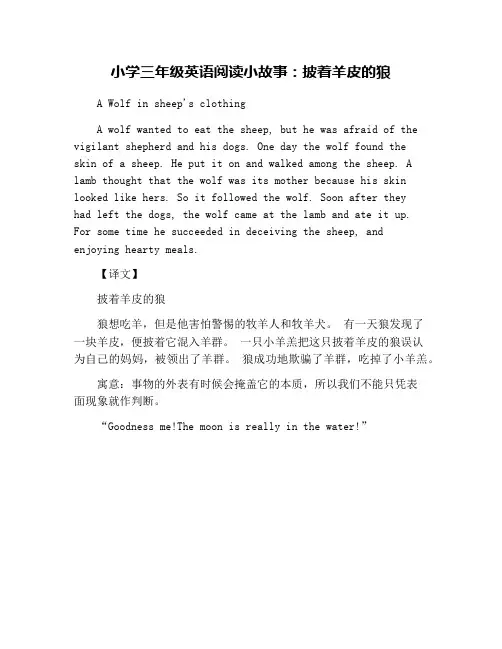 小学三年级英语阅读小故事：披着羊皮的狼

A Wolf in sheep's clothing

A wolf wanted to eat the sheep, but he was afraid of the vigilant shepherd and his dogs. One day the wolf found the skin of a sheep. He put it on and walked among the sheep. A lamb thought that the wolf was its mother because his skin looked like hers. So it followed the wolf. Soon after they had left the dogs, the wolf came at the lamb and ate it up. For some time he succeeded in deceiving the sheep, and enjoying hearty meals.

【译文】

披着羊皮的狼

狼想吃羊，但是他害怕警惕的牧羊人和牧羊犬。 有一天狼发现了一块羊皮，便披着它混入羊群。 一只小羊羔把这只披着羊皮的狼误认为自己的妈妈，被领出了羊群。 狼成功地欺骗了羊群，吃掉了小羊羔。

寓意：事物的外表有时候会掩盖它的本质，所以我们不能只凭表面现象就作判断。

“Goodness me!The moon is really in the water!”